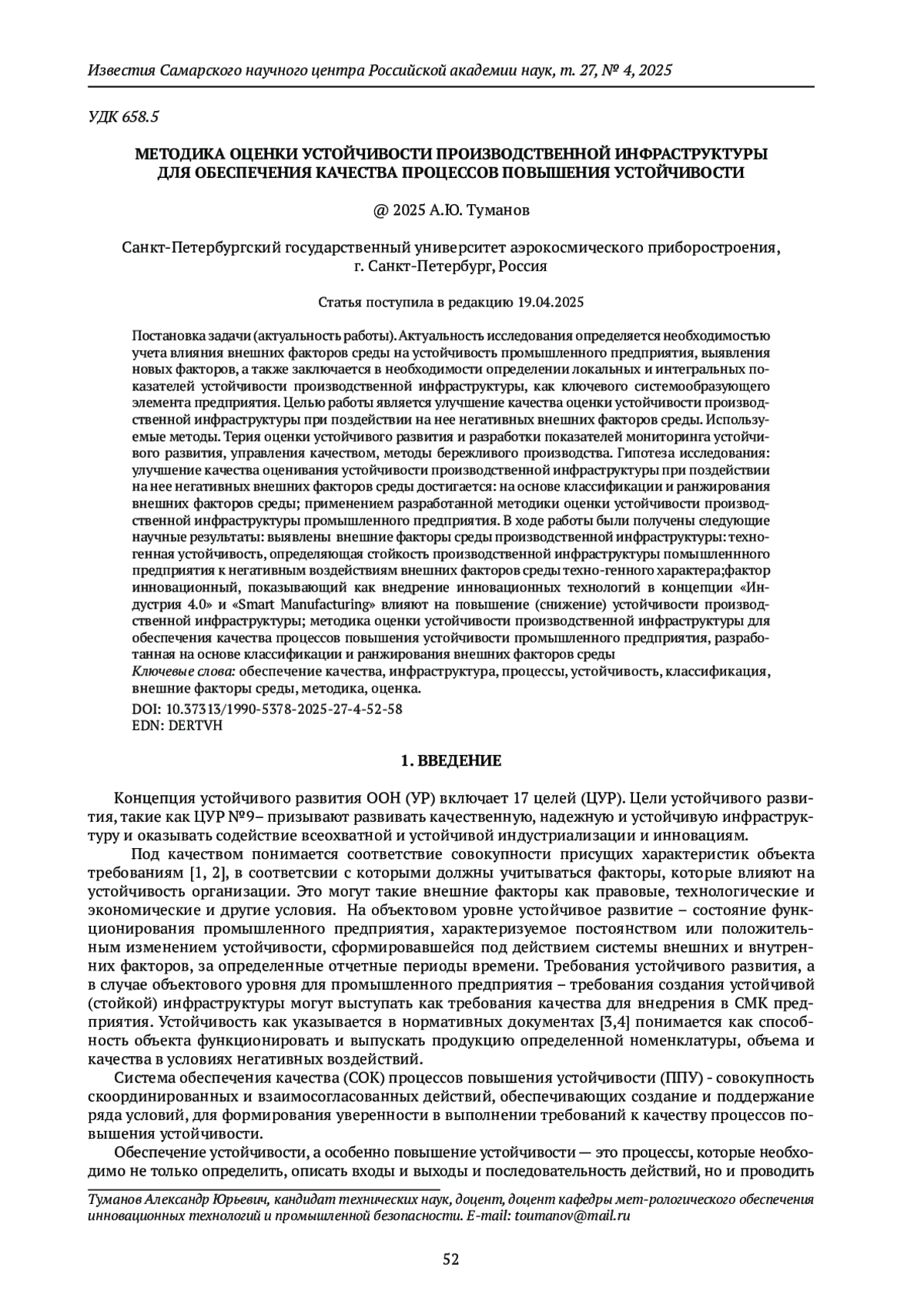 Известия Самарского научного центра Российской академии наук, т. 27, № 4, 2025

УДК 658.5

МЕТОДИКА ОЦЕНКИ УСТОЙЧИВОСТИ ПРОИЗВОДСТВЕННОЙ ИНФРАСТРУКТУРЫ ДЛЯ ОБЕСПЕЧЕНИЯ КАЧЕСТВА ПРОЦЕССОВ ПОВЫШЕНИЯ УСТОЙЧИВОСТИ

@ 2025 А.Ю. Туманов

Санкт-Петербургский государственный университет аэрокосмического приборостроения, г. Санкт-Петербург, Россия

Статья поступила в редакцию 19.04.2025

Постановка задачи (актуальность работы). Актуальность исследования определяется необходимостью учета влияния внешних факторов среды на устойчивость промышленного предприятия, выявления новых факторов, а также заключается в необходимости определении локальных и интегральных показателей устойчивости производственной инфраструктуры, как ключевого системообразующего элемента предприятия. Целью работы является улучшение качества оценки устойчивости производственной инфраструктуры при поздействии на нее негативных внешних факторов среды. Используемые методы. Терия оценки устойчивого развития и разработки показателей мониторинга устойчивого развития, управления качеством, методы бережливого производства. Гипотеза исследования: улучшение качества оценивания устойчивости производственной инфраструктуры при поздействии на нее негативных внешних факторов среды достигается: на основе классификации и ранжирования внешних факторов среды; применением разработанной методики оценки устойчивости производственной инфраструктуры промышленного предприятия. В ходе работы были получены следующие научные результаты: выявлены внешние факторы среды производственной инфраструктуры: техногенная устойчивость, определяющая стойкость производственной инфраструктуры помышленнного предприятия к негативным воздействиям внешних факторов среды техно-генного характера;фактор инновационный, показывающий как внедрение инновационных технологий в концепции «Индустрия 4.0» и «Smart Manufacturing» влияют на повышение (снижение) устойчивости производственной инфраструктуры; методика оценки устойчивости производственной инфраструктуры для обеспечения качества процессов повышения устойчивости промышленного предприятия, разработанная на основе классификации и ранжирования внешних факторов среды
Ключевые слова: обеспечение качества, инфраструктура, процессы, устойчивость, классификация, внешние факторы среды, методика, оценка.
DOI: 10.37313/1990-5378-2025-27-4-52-58
EDN: DERTVH

1. ВВЕДЕНИЕ

Концепция устойчивого развития ООН (УР) включает 17 целей (ЦУР). Цели устойчивого развития, такие как ЦУР №9– призывают развивать качественную, надежную и устойчивую инфраструктуру и оказывать содействие всеохватной и устойчивой индустриализации и инновациям.

Под качеством понимается соответствие совокупности присущих характеристик объекта требованиям [1, 2], в соответсвии с которыми должны учитываться факторы, которые влияют на устойчивость организации. Это могут такие внешние факторы как правовые, технологические и экономические и другие условия. На объектовом уровне устойчивое развитие – состояние функционирования промышленного предприятия, характеризуемое постоянством или положительным изменением устойчивости, сформировавшейся под действием системы внешних и внутренних факторов, за определенные отчетные периоды времени. Требования устойчивого развития, а в случае объектового уровня для промышленного предприятия – требования создания устойчивой (стойкой) инфраструктуры могут выступать как требования качества для внедрения в СМК предприятия. Устойчивость как указывается в нормативных документах [3,4] понимается как способность объекта функционировать и выпускать продукцию определенной номенклатуры, объема и качества в условиях негативных воздействий.

Система обеспечения качества (СОК) процессов повышения устойчивости (ППУ) - совокупность скоординированных и взаимосогласованных действий, обеспечивающих создание и поддержание ряда условий, для формирования уверенности в выполнении требований к качеству процессов повышения устойчивости.

Обеспечение устойчивости, а особенно повышение устойчивости — это процессы, которые необходимо не только определить, описать входы и выходы и последовательность действий, но и проводить

Туманов Александр Юрьевич, кандидат технических наук, доцент, доцент кафедры мет-рологического обеспечения инновационных технологий и промышленной безопасности. E-mail: toumanov@mail.ru

52